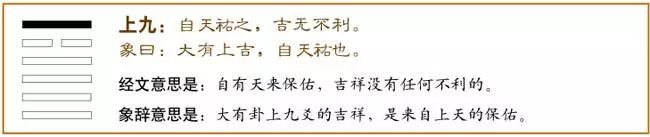 上九：自天祐之，吉无不利。
象曰：大有上吉，自天祐也。

经文意思是：自有天来保佑，吉祥没有任何不利的。

象辞意思是：大有卦上九爻的吉祥，是来自上天的保佑。